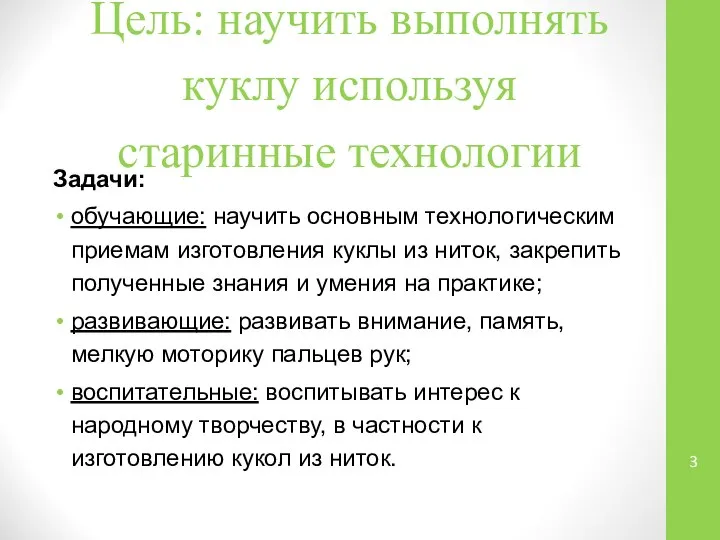 Цель: научить выполнять куклу используя старинные технологии

Задачи:

• обучающие: научить основным технологическим приемам изготовления куклы из ниток, закрепить полученные знания и умения на практике;

• развивающие: развивать внимание, память, мелкую моторику пальцев рук;

• воспитательные: воспитывать интерес к народному творчеству, в частности к изготовлению кукол из ниток.

3